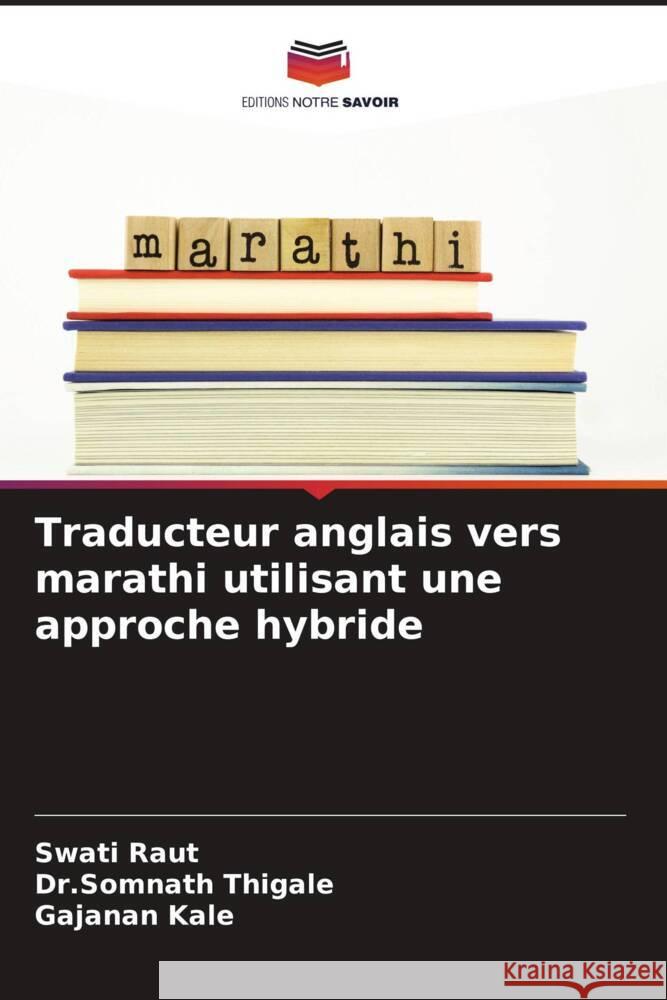 EDITIONS NOTRE SAVOIR

marathi

Traducteur anglais vers marathi utilisant une approche hybride

Swati Raut
Dr.Somnath Thigale
Gajanan Kale